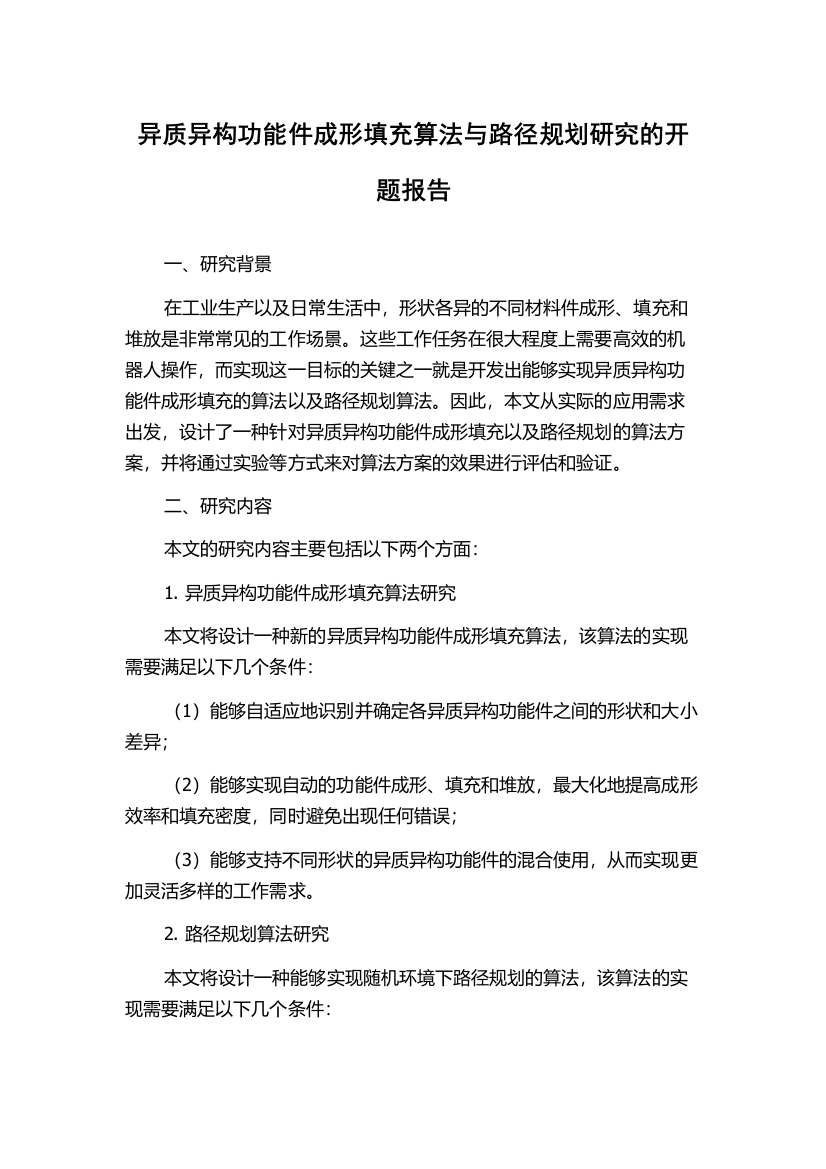 异质异构功能件成形填充算法与路径规划研究的开题报告

一、研究背景

在工业生产以及日常生活中，形状各异的不同材料件成形、填充和堆放是非常常见的工作场景。这些工作任务在很大程度上需要高效的机器人操作，而实现这一目标的关键之一就是开发出能够实现异质异构功能件成形填充的算法以及路径规划算法。因此，本文从实际的应用需求出发，设计了一种针对异质异构功能件成形填充以及路径规划的算法方案，并将通过实验等方式来对算法方案的效果进行评估和验证。

二、研究内容

本文的研究内容主要包括以下两个方面：

1. 异质异构功能件成形填充算法研究

本文将设计一种新的异质异构功能件成形填充算法，该算法的实现需要满足以下几个条件：

（1）能够自适应地识别并确定各异质异构功能件之间的形状和大小差异；

（2）能够实现自动的功能件成形、填充和堆放，最大化地提高成形效率和填充密度，同时避免出现任何错误；

（3）能够支持不同形状的异质异构功能件的混合使用，从而实现更加灵活多样的工作需求。

2. 路径规划算法研究

本文将设计一种能够实现随机环境下路径规划的算法，该算法的实现需要满足以下几个条件：